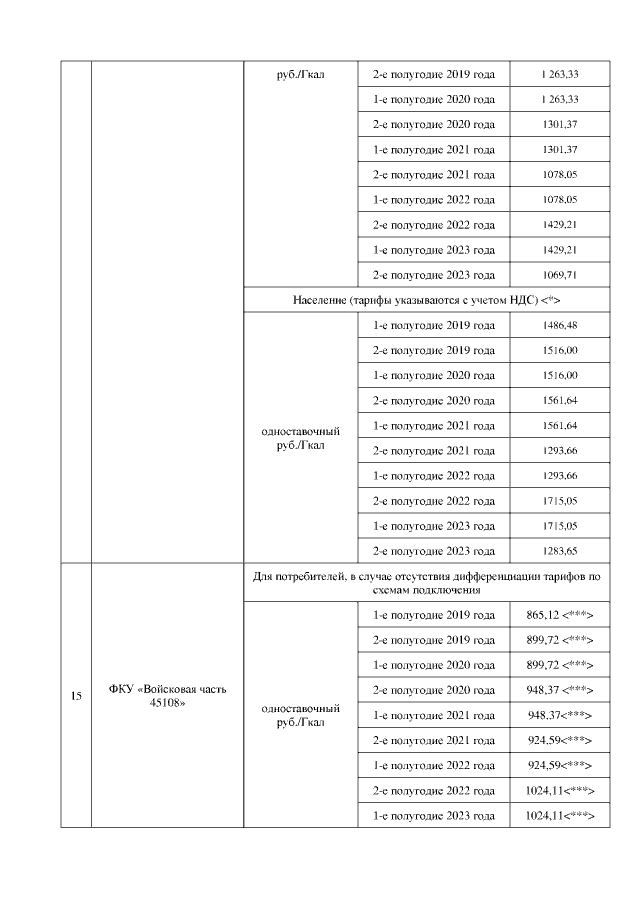 |  |  | руб./Гкал | 2-е полугодие 2019 года | 1 263,33 |
|---|---|---|---|---|
|  |  |  | 1-е полугодие 2020 года | 1 263,33 |
|  |  |  | 2-е полугодие 2020 года | 1301,37 |
|  |  |  | 1-е полугодие 2021 года | 1301,37 |
|  |  |  | 2-е полугодие 2021 года | 1078,05 |
|  |  |  | 1-е полугодие 2022 года | 1078,05 |
|  |  |  | 2-е полугодие 2022 года | 1429,21 |
|  |  |  | 1-е полугодие 2023 года | 1429,21 |
|  |  |  | 2-е полугодие 2023 года | 1069,71 |
|  |  | Население (тарифы указываются с учетом НДС) <*> |  |  |
|  |  | одноставочный руб./Гкал | 1-е полугодие 2019 года | 1486,48 |
|  |  |  | 2-е полугодие 2019 года | 1516,00 |
|  |  |  | 1-е полугодие 2020 года | 1516,00 |
|  |  |  | 2-е полугодие 2020 года | 1561,64 |
|  |  |  | 1-е полугодие 2021 года | 1561,64 |
|  |  |  | 2-е полугодие 2021 года | 1293,66 |
|  |  |  | 1-е полугодие 2022 года | 1293,66 |
|  |  |  | 2-е полугодие 2022 года | 1715,05 |
|  |  |  | 1-е полугодие 2023 года | 1715,05 |
|  |  |  | 2-е полугодие 2023 года | 1283,65 |
| 15 | ФКУ «Войсковая часть 45108» | Для потребителей, в случае отсутствия дифференциации тарифов по схемам подключения |  |  |
|  |  | одноставочный руб./Гкал | 1-е полугодие 2019 года | 865,12 <***> |
|  |  |  | 2-е полугодие 2019 года | 899,72 <***> |
|  |  |  | 1-е полугодие 2020 года | 899,72 <***> |
|  |  |  | 2-е полугодие 2020 года | 948,37 <***> |
|  |  |  | 1-е полугодие 2021 года | 948,37<***> |
|  |  |  | 2-е полугодие 2021 года | 924,59<***> |
|  |  |  | 1-е полугодие 2022 года | 924,59<***> |
|  |  |  | 2-е полугодие 2022 года | 1024,11<***> |
|  |  |  | 1-е полугодие 2023 года | 1024,11<***> |